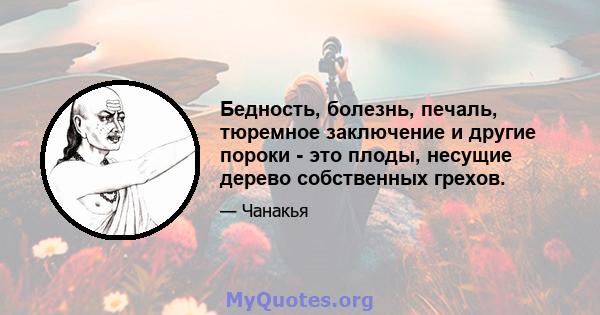 Бедность, болезнь, печаль, тюремное заключение и другие пороки - это плоды, несущие дерево собственных грехов.

— Чанакья

MyQuotes.org